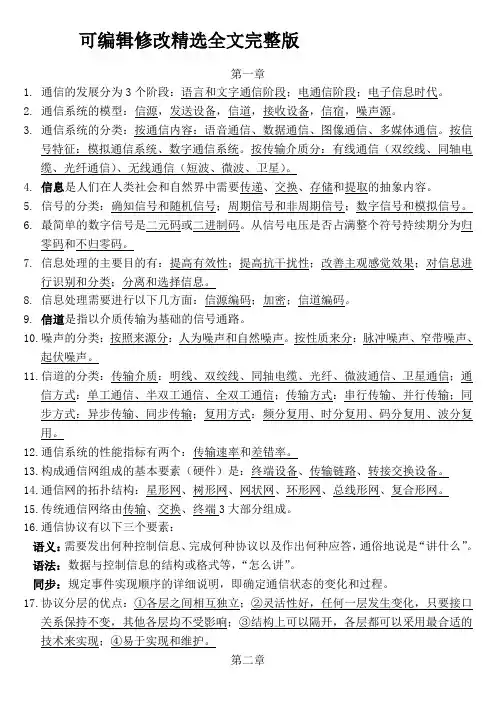 可编辑修改精选全文完整版

第一章

1. 通信的发展分为 3 个阶段：语言和文字通信阶段；电通信阶段；电子信息时代。

2. 通信系统的模型：信源，发送设备，信道，接收设备，信宿，噪声源。

3. 通信系统的分类：按通信内容：语音通信、数据通信、图像通信、多媒体通信。按信号特征：模拟通信系统、数字通信系统。按传输介质分：有线通信（双绞线、同轴电缆、光纤通信）、无线通信（短波、微波、卫星）。

4. 信息是人们在人类社会和自然界中需要传递、交换、存储和提取的抽象内容。

5. 信号的分类：确知信号和随机信号；周期信号和非周期信号；数字信号和模拟信号。

6. 最简单的数字信号是二元码或二进制码。从信号电压是否占满整个符号持续期分为归零码和不归零码。

7. 信息处理的主要目的有：提高有效性；提高抗干扰性；改善主观感觉效果；对信息进行识别和分类；分离和选择信息。

8. 信息处理需要进行以下几方面：信源编码；加密；信道编码。

9. 信道是指以介质传输为基础的信号通路。

10. 噪声的分类：按照来源分：人为噪声和自然噪声。按性质来分：脉冲噪声、窄带噪声、起伏噪声。

11. 信道的分类：传输介质：明线、双绞线、同轴电缆、光纤、微波通信、卫星通信；通信方式：单工通信、半双工通信、全双工通信；传输方式：串行传输、并行传输；同步方式：异步传输、同步传输；复用方式：频分复用、时分复用、码分复用、波分复用。

12. 通信系统的性能指标有两个：传输速率和差错率。

13. 构成通信网组成的基本要素（硬件）是：终端设备、传输链路、转接交换设备。

14. 通信网的拓扑结构：星形网、树形网、网状网、环形网、总线形网、复合形网。

15. 传统通信网络由传输、交换、终端 3 大部分组成。

16. 通信协议有以下三个要素：

语义：需要发出何种控制信息、完成何种协议以及作出何种应答，通俗地说是“讲什么”。

语法：数据与控制信息的结构或格式等，“怎么讲”。

同步：规定事件实现顺序的详细说明，即确定通信状态的变化和过程。

17. 协议分层的优点：①各层之间相互独立；②灵活性好，任何一层发生变化，只要接口关系保持不变，其他各层均不受影响；③结构上可以隔开，各层都可以采用最合适的技术来实现；④易于实现和维护。

第二章